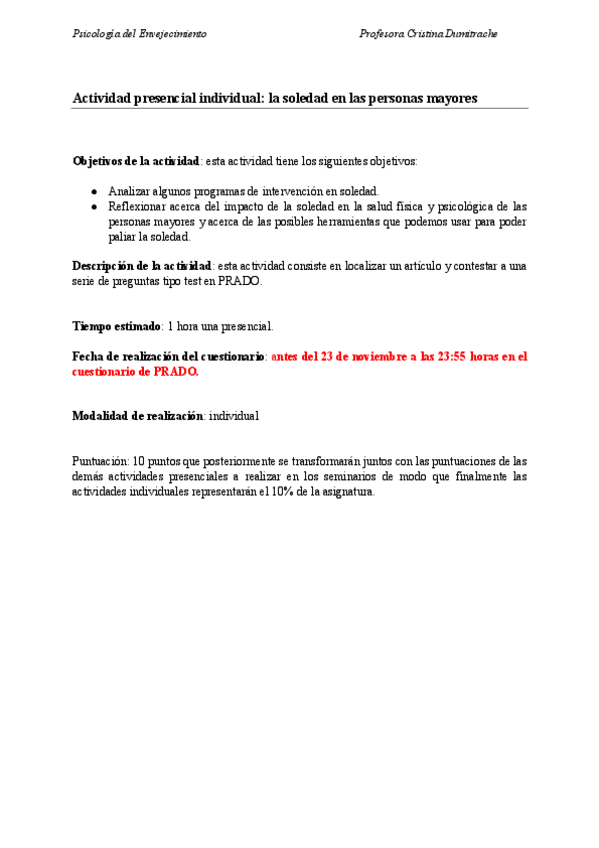 Psicología del Envejecimiento

Profesora Cristina Dumitrache

Actividad presencial individual: la soledad en las personas mayores

Objetivos de la actividad: esta actividad tiene los siguientes objetivos:

- Analizar algunos programas de intervención en soledad.
- Reflexionar acerca del impacto de la soledad en la salud física y psicológica de las personas mayores y acerca de las posibles herramientas que podemos usar para poder paliar la soledad.

Descripción de la actividad: esta actividad consiste en localizar un artículo y contestar a una serie de preguntas tipo test en PRADO.

Tiempo estimado: 1 hora una presencial.

Fecha de realización del cuestionario: antes del 23 de noviembre a las 23:55 horas en el cuestionario de PRADO.

Modalidad de realización: individual

Puntuación: 10 puntos que posteriormente se transformarán juntos con las puntuaciones de las demás actividades presenciales a realizar en los seminarios de modo que finalmente las actividades individuales representarán el 10% de la asignatura.